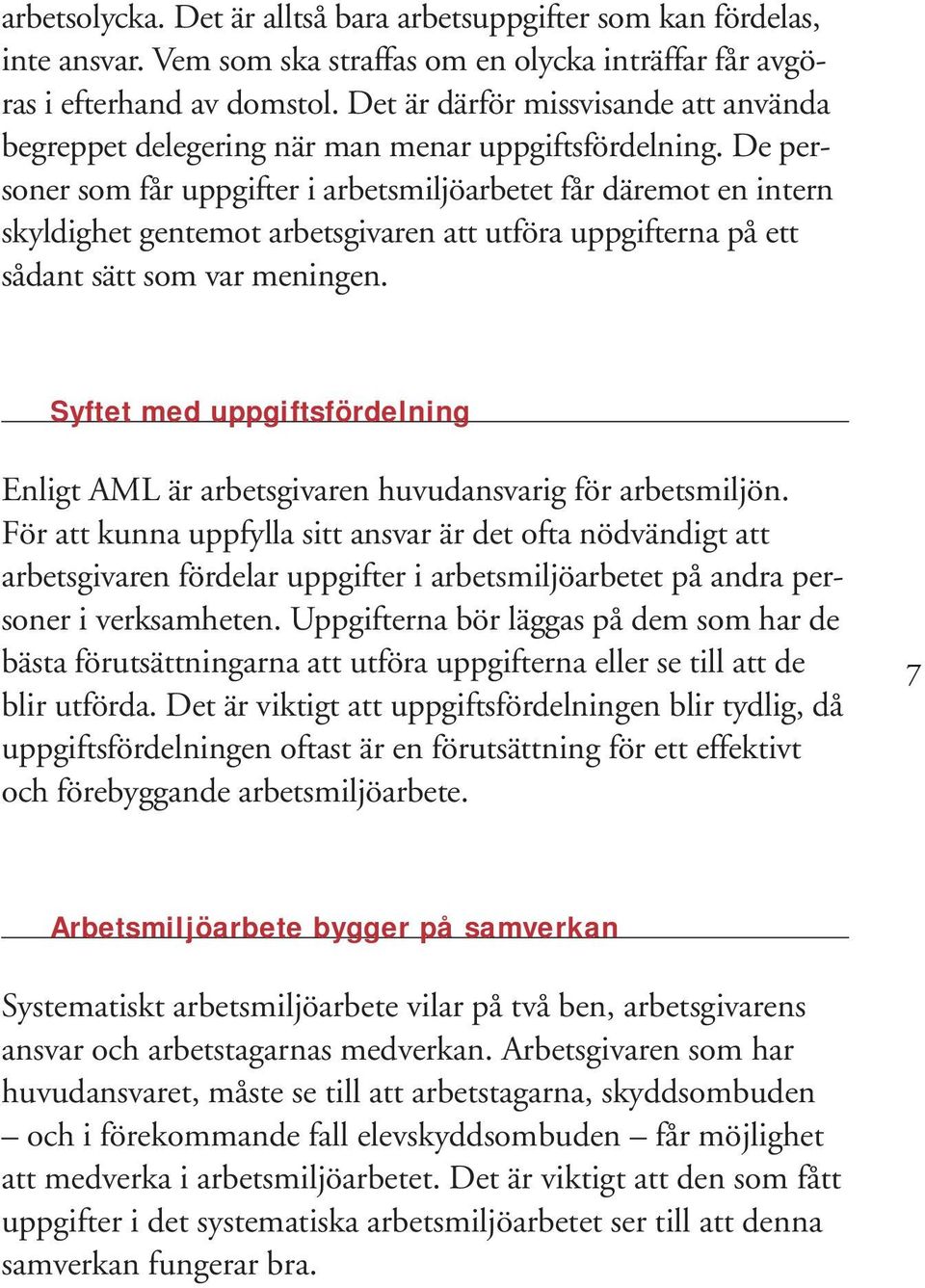 arbetsolycka. Det är alltså bara arbetsuppgifter som kan fördelas, inte ansvar. Vem som ska straffas om en olycka inträffar får avgöras i efterhand av domstol. Det är därför missvisande att använda begreppet delegering när man menar uppgiftsfördelning. De personer som får uppgifter i arbetsmiljöarbetet får däremot en intern skyldighet gentemot arbetsgivaren att utföra uppgifterna på ett sådant sätt som var meningen.

Syftet med uppgiftsfördelning

Enligt AML är arbetsgivaren huvudansvarig för arbetsmiljön. För att kunna uppfylla sitt ansvar är det ofta nödvändigt att arbetsgivaren fördelar uppgifter i arbetsmiljöarbetet på andra personer i verksamheten. Uppgifterna bör läggas på dem som har de bästa förutsättningarna att utföra uppgifterna eller se till att de blir utförda. Det är viktigt att uppgiftsfördelningen blir tydlig, då uppgiftsfördelningen oftast är en förutsättning för ett effektivt och förebyggande arbetsmiljöarbete.

7

Arbetsmiljöarbete bygger på samverkan

Systematiskt arbetsmiljöarbete vilar på två ben, arbetsgivarens ansvar och arbetstagarnas medverkan. Arbetsgivaren som har huvudansvaret, måste se till att arbetstagarna, skyddsombuden – och i förekommande fall elevskyddsombuden – får möjlighet att medverka i arbetsmiljöarbetet. Det är viktigt att den som fått uppgifter i det systematiska arbetsmiljöarbetet ser till att denna samverkan fungerar bra.